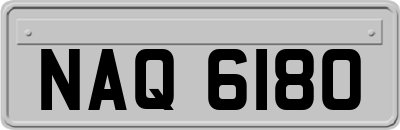 NAQ 6180